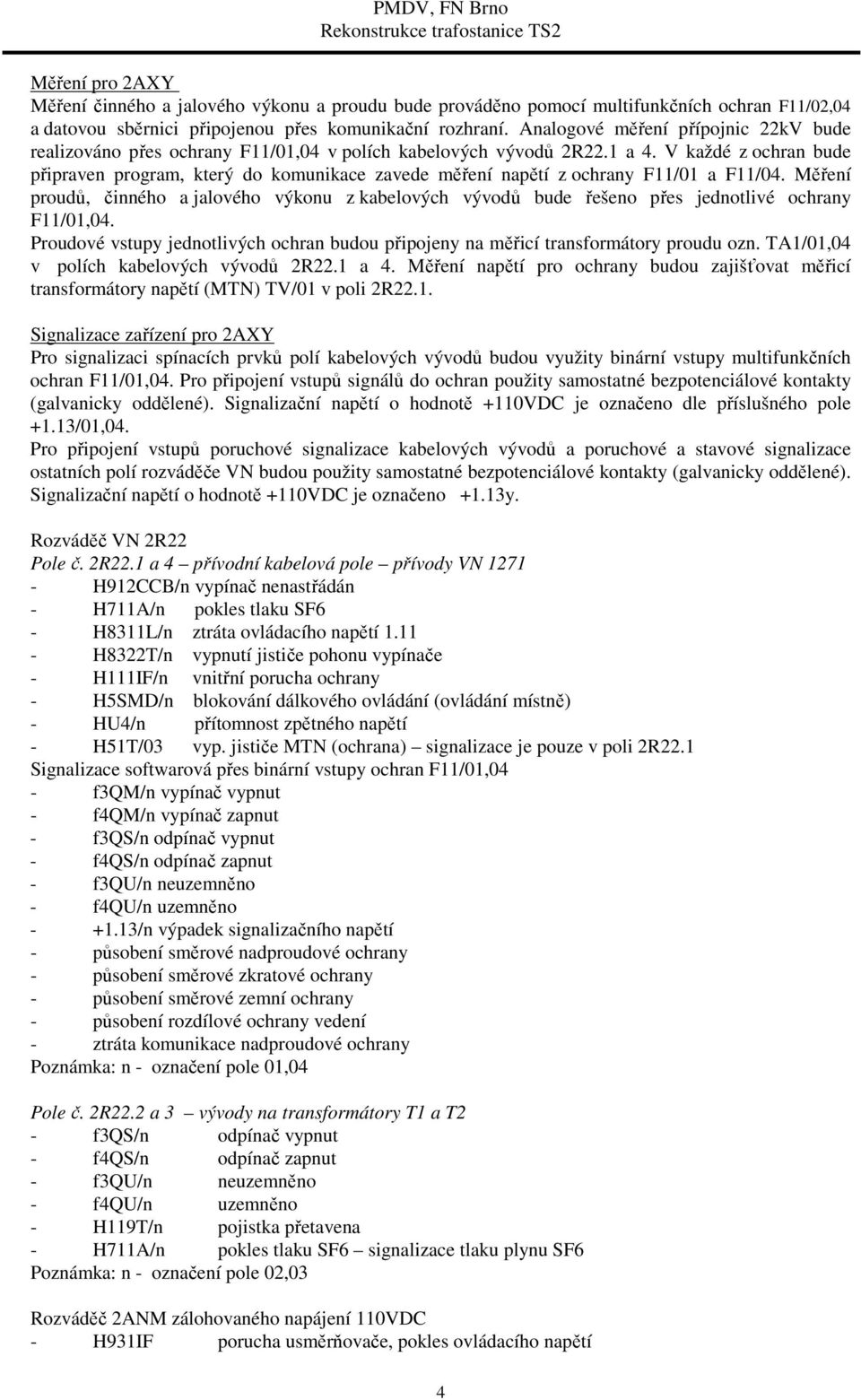 PMDV, FN Brno
Rekonstrukce trafostanice TS2

Měření pro 2AXY
Měření činného a jalového výkonu a proudu bude prováděno pomocí multifunkčních ochran F11/02,04 a datovou sběrnici připojenou přes komunikační rozhraní. Analogové měření přípojnic 22kV bude realizováno přes ochrany F11/01,04 v polích kabelových vývodů 2R22.1 a 4. V každé z ochran bude připraven program, který do komunikace zavede měření napětí z ochrany F11/01 a F11/04. Měření proudů, činného a jalového výkonu z kabelových vývodů bude řešeno přes jednotlivé ochrany F11/01,04.
Proudové vstupy jednotlivých ochran budou připojeny na měřicí transformátory proudu ozn. TA1/01,04 v polích kabelových vývodů 2R22.1 a 4. Měření napětí pro ochrany budou zajišťovat měřicí transformátory napětí (MTN) TV/01 v poli 2R22.1.

Signalizace zařízení pro 2AXY
Pro signalizaci spínacích prvků polí kabelových vývodů budou využity binární vstupy multifunkčních ochran F11/01,04. Pro připojení vstupů signálů do ochran použity samostatné bezpotenciálové kontakty (galvanicky oddělené). Signalizační napětí o hodnotě +110VDC je označeno dle příslušného pole +1.13/01,04.
Pro připojení vstupů poruchové signalizace kabelových vývodů a poruchové a stavové signalizace ostatních polí rozváděče VN budou použity samostatné bezpotenciálové kontakty (galvanicky oddělené). Signalizační napětí o hodnotě +110VDC je označeno +1.13y.

Rozváděč VN 2R22
Pole č. 2R22.1 a 4 – přívodní kabelová pole – přívody VN 1271
- H912CCB/n vypínač nenastřádán
- H711A/n pokles tlaku SF6
- H8311L/n ztráta ovládacího napětí 1.11
- H8322T/n vypnutí jističe pohonu vypínače
- H111IF/n vnitřní porucha ochrany
- H5SMD/n blokování dálkového ovládání (ovládání místně)
- HU4/n přítomnost zpětného napětí
- H51T/03 vyp. jističe MTN (ochrana) – signalizace je pouze v poli 2R22.1
Signalizace softwarová přes binární vstupy ochran F11/01,04
- f3QM/n vypínač vypnut
- f4QM/n vypínač zapnut
- f3QS/n odpínač vypnut
- f4QS/n odpínač zapnut
- f3QU/n neuzemněno
- f4QU/n uzemněno
- +1.13/n výpadek signalizačního napětí
- působení směrové nadproudové ochrany
- působení směrové zkratové ochrany
- působení směrové zemní ochrany
- působení rozdílové ochrany vedení
- ztráta komunikace nadproudové ochrany
Poznámka: n - označení pole 01,04

Pole č. 2R22.2 a 3 – vývody na transformátory T1 a T2
- f3QS/n odpínač vypnut
- f4QS/n odpínač zapnut
- f3QU/n neuzemněno
- f4QU/n uzemněno
- H119T/n pojistka přetavena
- H711A/n pokles tlaku SF6 – signalizace tlaku plynu SF6
Poznámka: n - označení pole 02,03

Rozváděč 2ANM zálohovaného napájení 110VDC
- H931IF porucha usměrňovače, pokles ovládacího napětí

4